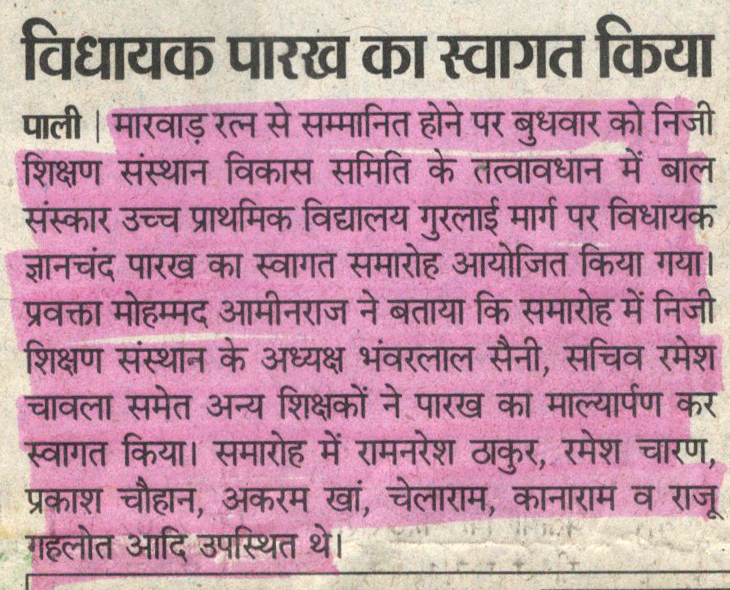 विधायक पारख का स्वागत किया

पाली | मारवाड़ रत्न से सम्मानित होने पर बुधवार को निजी शिक्षण संस्थान विकास समिति के तत्वावधान में बाल संस्कार उच्च प्राथमिक विद्यालय गुरलाई मार्ग पर विधायक ज्ञानचंद पारख का स्वागत समारोह आयोजित किया गया। प्रवक्ता मोहम्मद आमीनराज ने बताया कि समारोह में निजी शिक्षण संस्थान के अध्यक्ष भंवरलाल सैनी, सचिव रमेश चावला समेत अन्य शिक्षकों ने पारख का माल्यार्पण कर स्वागत किया। समारोह में रामनरेश ठाकुर, रमेश चारण, प्रकाश चौहान, अकरम खां, चेलाराम, कानाराम व राजू गहलोत आदि उपस्थित थे।